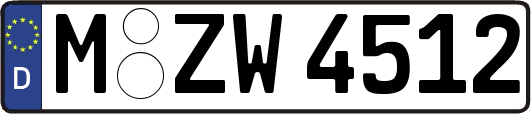 D M ZW 4512